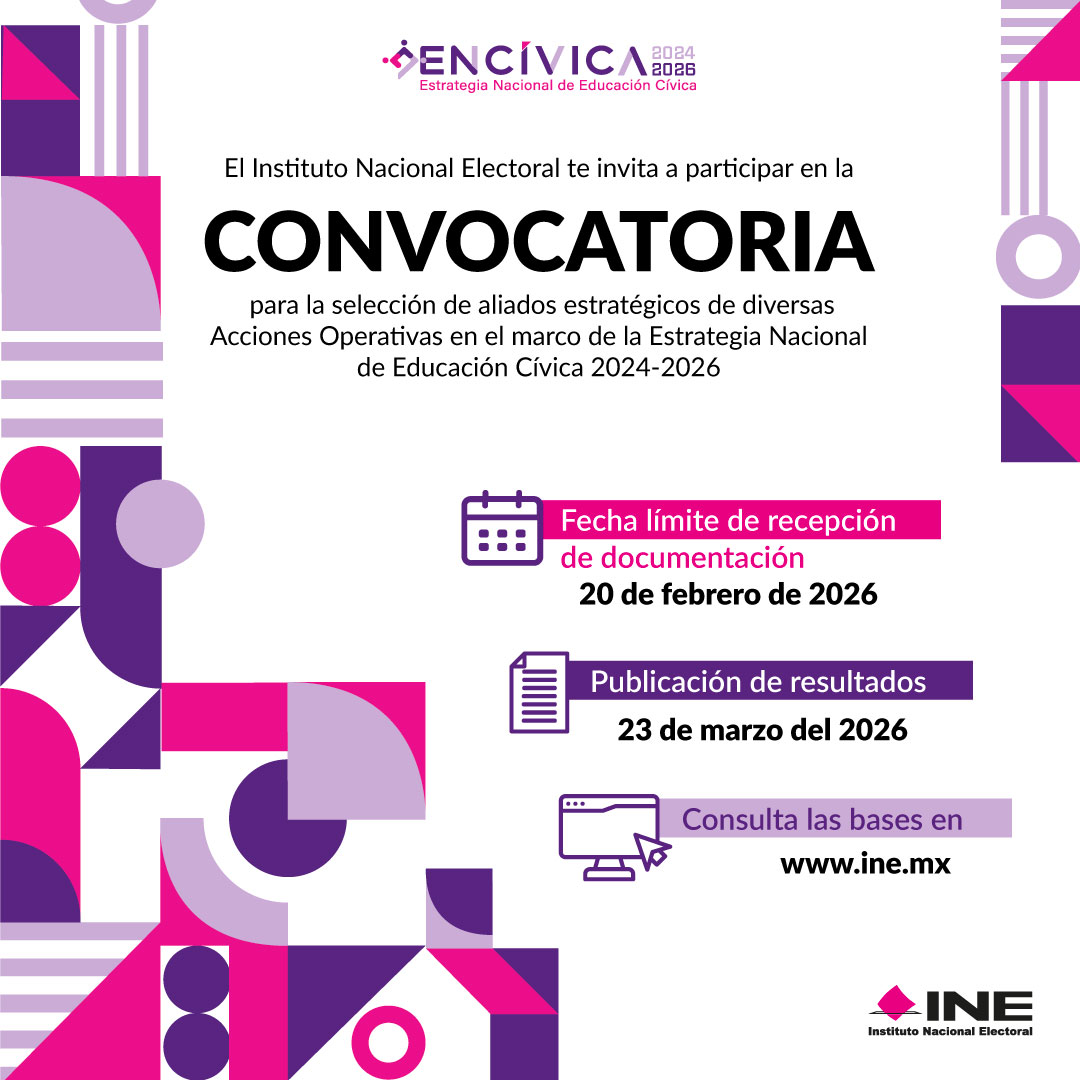 ENCÍVICA 2024 2026
Estrategia Nacional de Educación Cívica

El Instituto Nacional Electoral te invita a participar en la

CONVOCATORIA

para la selección de aliados estratégicos de diversas Acciones Operativas en el marco de la Estrategia Nacional de Educación Cívica 2024-2026

Fecha límite de recepción de documentación
20 de febrero de 2026

Publicación de resultados
23 de marzo del 2026

Consulta las bases en
www.ine.mx

INE
Instituto Nacional Electoral